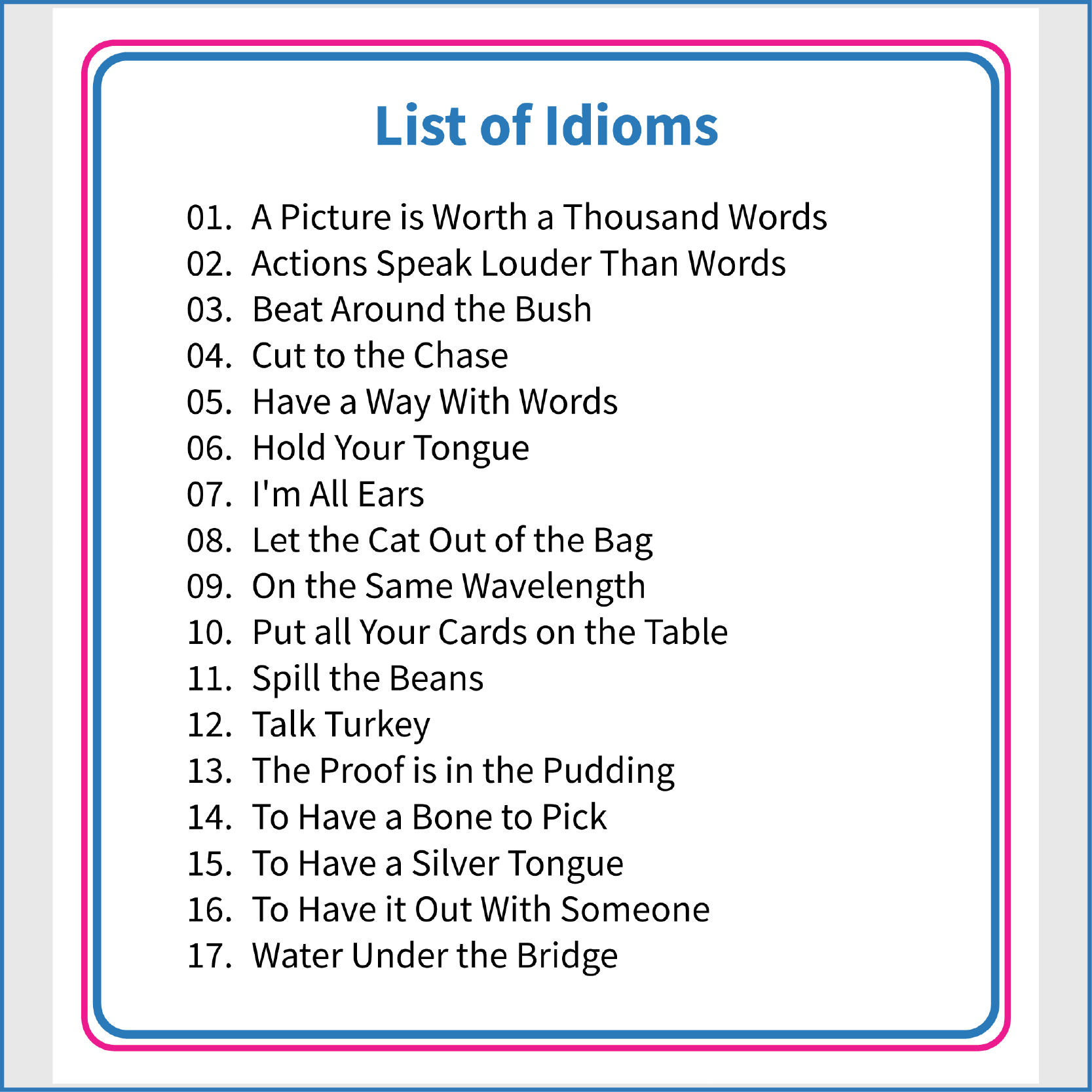 List of Idioms

01. A Picture is Worth a Thousand Words
02. Actions Speak Louder Than Words
03. Beat Around the Bush
04. Cut to the Chase
05. Have a Way With Words
06. Hold Your Tongue
07. I'm All Ears
08. Let the Cat Out of the Bag
09. On the Same Wavelength
10. Put all Your Cards on the Table
11. Spill the Beans
12. Talk Turkey
13. The Proof is in the Pudding
14. To Have a Bone to Pick
15. To Have a Silver Tongue
16. To Have it Out With Someone
17. Water Under the Bridge